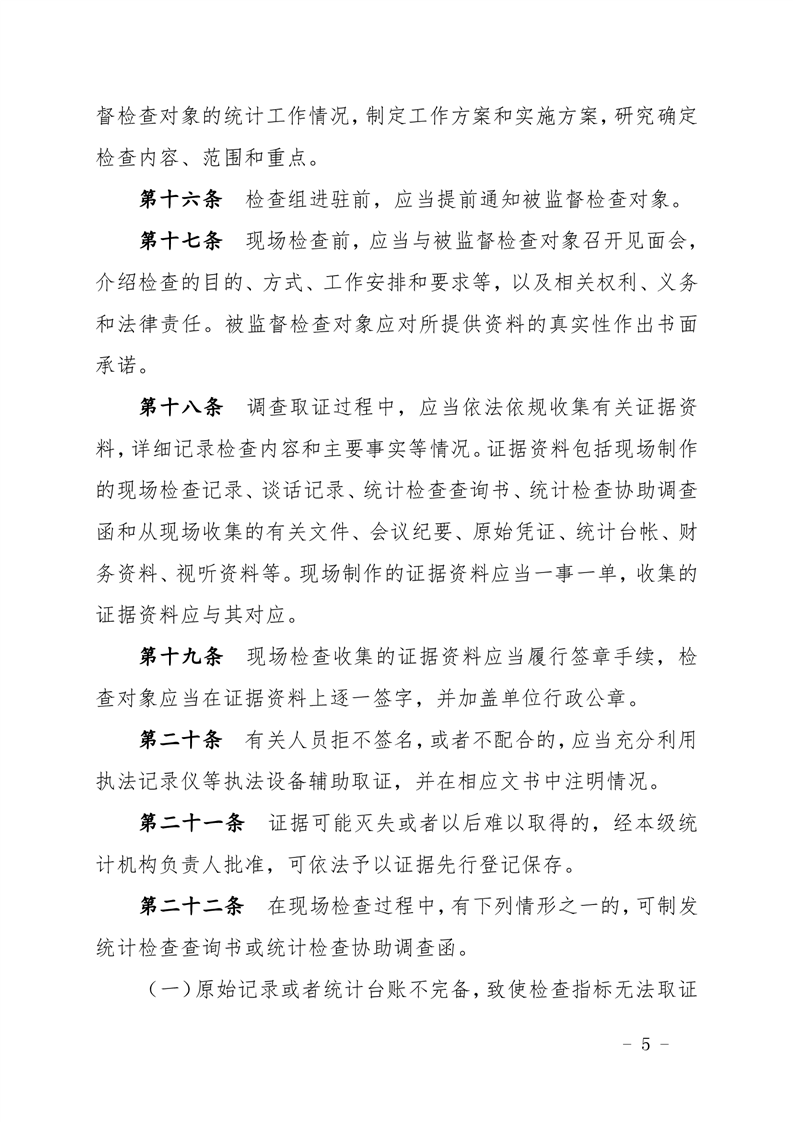 督检查对象的统计工作情况，制定工作方案和实施方案，研究确定检查内容、范围和重点。

第十六条　检查组进驻前，应当提前通知被监督检查对象。

第十七条　现场检查前，应当与被监督检查对象召开见面会，介绍检查的目的、方式、工作安排和要求等，以及相关权利、义务和法律责任。被监督检查对象应对所提供资料的真实性作出书面承诺。

第十八条　调查取证过程中，应当依法依规收集有关证据资料，详细记录检查内容和主要事实等情况。证据资料包括现场制作的现场检查记录、谈话记录、统计检查查询书、统计检查协助调查函和从现场收集的有关文件、会议纪要、原始凭证、统计台帐、财务资料、视听资料等。现场制作的证据资料应当一事一单，收集的证据资料应与其对应。

第十九条　现场检查收集的证据资料应当履行签章手续，检查对象应当在证据资料上逐一签字，并加盖单位行政公章。

第二十条　有关人员拒不签名，或者不配合的，应当充分利用执法记录仪等执法设备辅助取证，并在相应文书中注明情况。

第二十一条　证据可能灭失或者以后难以取得的，经本级统计机构负责人批准，可依法予以证据先行登记保存。

第二十二条　在现场检查过程中，有下列情形之一的，可制发统计检查查询书或统计检查协助调查函。

（一）原始记录或者统计台账不完备，致使检查指标无法取证

－ 5 －